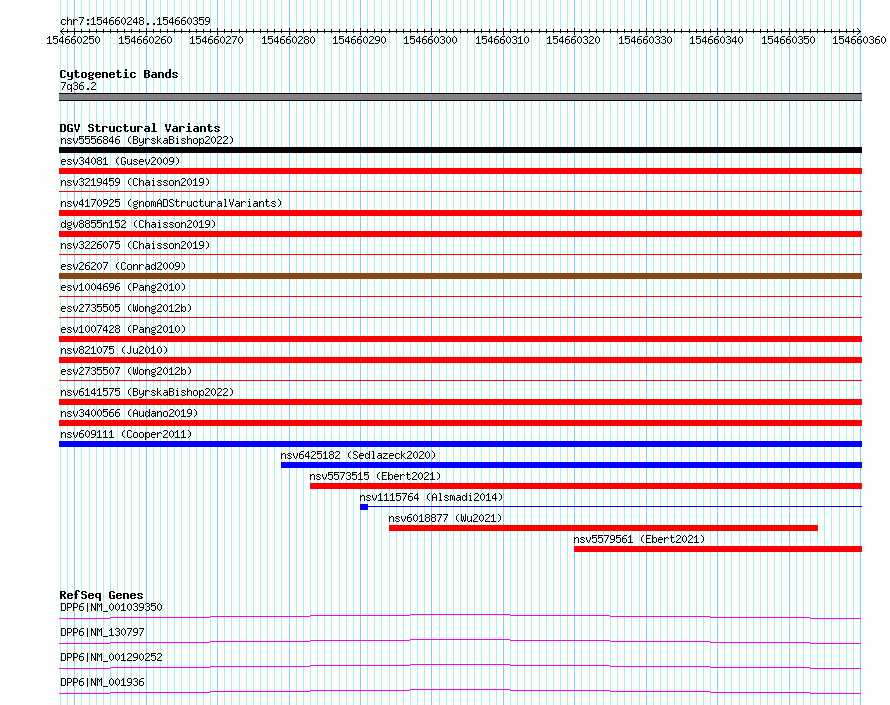 chr7:154660248..154660359
154660250 154660260 154660270 154660280 154660290 154660300 154660310 154660320 154660330 154660340 154660350 154660360

Cytogenetic Bands
7q36.2

DGV Structural Variants
nsv5556846 (ByrskaBishop2022)
esv34081 (Gusev2009)
nsv3219459 (Chaisson2019)
nsv4170925 (gnomADStructuralVariants)
dgv8855n152 (Chaisson2019)
nsv3226075 (Chaisson2019)
esv26207 (Conrad2009)
esv1004696 (Pang2010)
esv2735505 (Wong2012b)
esv1007428 (Pang2010)
nsv821075 (Ju2010)
esv2735507 (Wong2012b)
nsv6141575 (ByrskaBishop2022)
nsv3400566 (Audano2019)
nsv609111 (Cooper2011)
nsv6425182 (Sedlazeck2020)
nsv5573515 (Ebert2021)
nsv1115764 (Alsmadi2014)
nsv6018877 (Wu2021)
nsv5579561 (Ebert2021)

RefSeq Genes
DPP6|NM_001039350
DPP6|NM_130797
DPP6|NM_001290252
DPP6|NM_001936